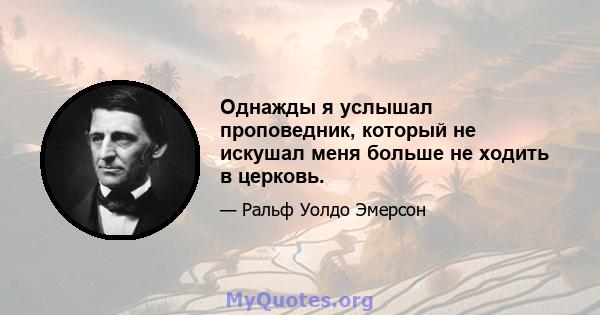 Однажды я услышал проповедник, который не искушал меня больше не ходить в церковь.

— Ральф Уолдо Эмерсон

MyQuotes.org